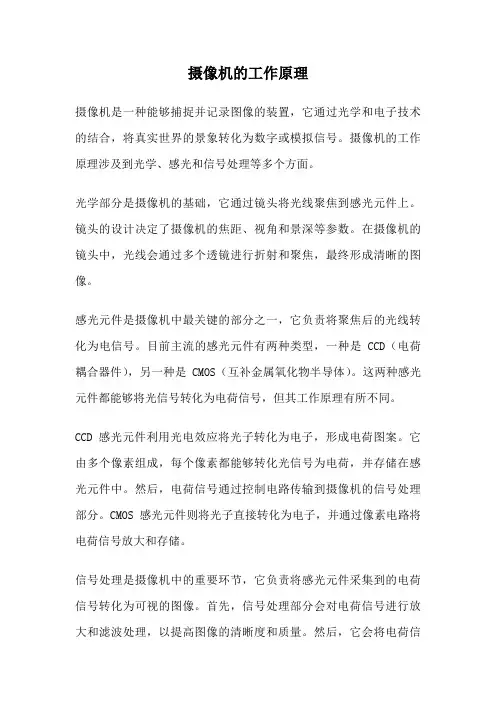 摄像机的工作原理

摄像机是一种能够捕捉并记录图像的装置，它通过光学和电子技术的结合，将真实世界的景象转化为数字或模拟信号。摄像机的工作原理涉及到光学、感光和信号处理等多个方面。

光学部分是摄像机的基础，它通过镜头将光线聚焦到感光元件上。镜头的设计决定了摄像机的焦距、视角和景深等参数。在摄像机的镜头中，光线会通过多个透镜进行折射和聚焦，最终形成清晰的图像。

感光元件是摄像机中最关键的部分之一，它负责将聚焦后的光线转化为电信号。目前主流的感光元件有两种类型，一种是 CCD（电荷耦合器件），另一种是 CMOS（互补金属氧化物半导体）。这两种感光元件都能够将光信号转化为电荷信号，但其工作原理有所不同。

CCD 感光元件利用光电效应将光子转化为电子，形成电荷图案。它由多个像素组成，每个像素都能够转化光信号为电荷，并存储在感光元件中。然后，电荷信号通过控制电路传输到摄像机的信号处理部分。CMOS 感光元件则将光子直接转化为电子，并通过像素电路将电荷信号放大和存储。

信号处理是摄像机中的重要环节，它负责将感光元件采集到的电荷信号转化为可视的图像。首先，信号处理部分会对电荷信号进行放大和滤波处理，以提高图像的清晰度和质量。然后，它会将电荷信